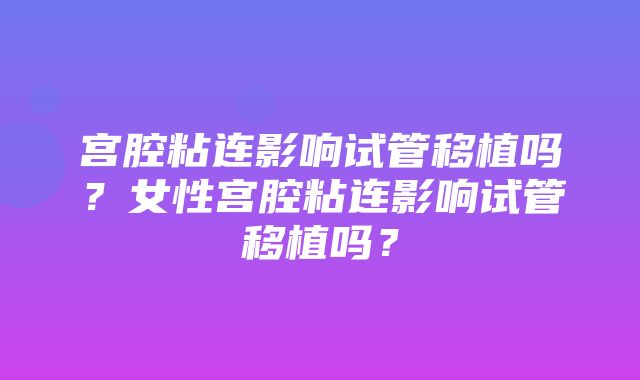 宫腔粘连影响试管移植吗？女性宫腔粘连影响试管移植吗？